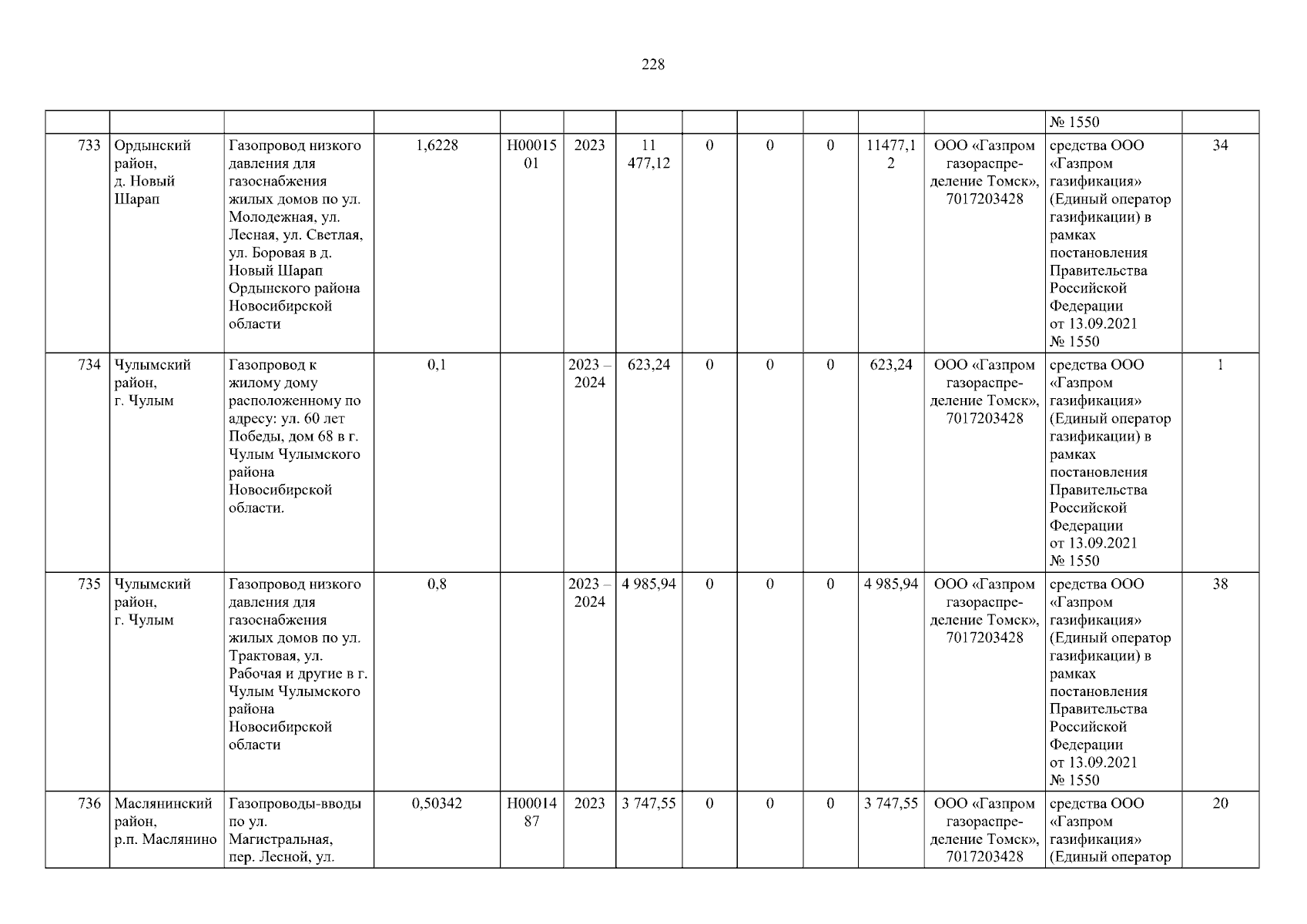 228

|  |  |  |  |  |  |  |  |  |  |  |  | № 1550 |  |
|---|---|---|---|---|---|---|---|---|---|---|---|---|---|
| 733 | Ордынский район, д. Новый Шарап | Газопровод низкого давления для газоснабжения жилых домов по ул. Молодежная, ул. Лесная, ул. Светлая, ул. Боровая в д. Новый Шарап Ордынского района Новосибирской области | 1,6228 | Н0001501 | 2023 | 11 477,12 | 0 | 0 | 0 | 11477,12 | ООО «Газпром газораспределение Томск», 7017203428 | средства ООО «Газпром газификация» (Единый оператор газификации) в рамках постановления Правительства Российской Федерации от 13.09.2021 № 1550 | 34 |
| 734 | Чулымский район, г. Чулым | Газопровод к жилому дому расположенному по адресу: ул. 60 лет Победы, дом 68 в г. Чулым Чулымского района Новосибирской области. | 0,1 |  | 2023 – 2024 | 623,24 | 0 | 0 | 0 | 623,24 | ООО «Газпром газораспределение Томск», 7017203428 | средства ООО «Газпром газификация» (Единый оператор газификации) в рамках постановления Правительства Российской Федерации от 13.09.2021 № 1550 | 1 |
| 735 | Чулымский район, г. Чулым | Газопровод низкого давления для газоснабжения жилых домов по ул. Трактовая, ул. Рабочая и другие в г. Чулым Чулымского района Новосибирской области | 0,8 |  | 2023 – 2024 | 4 985,94 | 0 | 0 | 0 | 4 985,94 | ООО «Газпром газораспределение Томск», 7017203428 | средства ООО «Газпром газификация» (Единый оператор газификации) в рамках постановления Правительства Российской Федерации от 13.09.2021 № 1550 | 38 |
| 736 | Маслянинский район, р.п. Маслянино | Газопроводы-вводы по ул. Магистральная, пер. Лесной, ул. | 0,50342 | Н0001487 | 2023 | 3 747,55 | 0 | 0 | 0 | 3 747,55 | ООО «Газпром газораспределение Томск», 7017203428 | средства ООО «Газпром газификация» (Единый оператор | 20 |